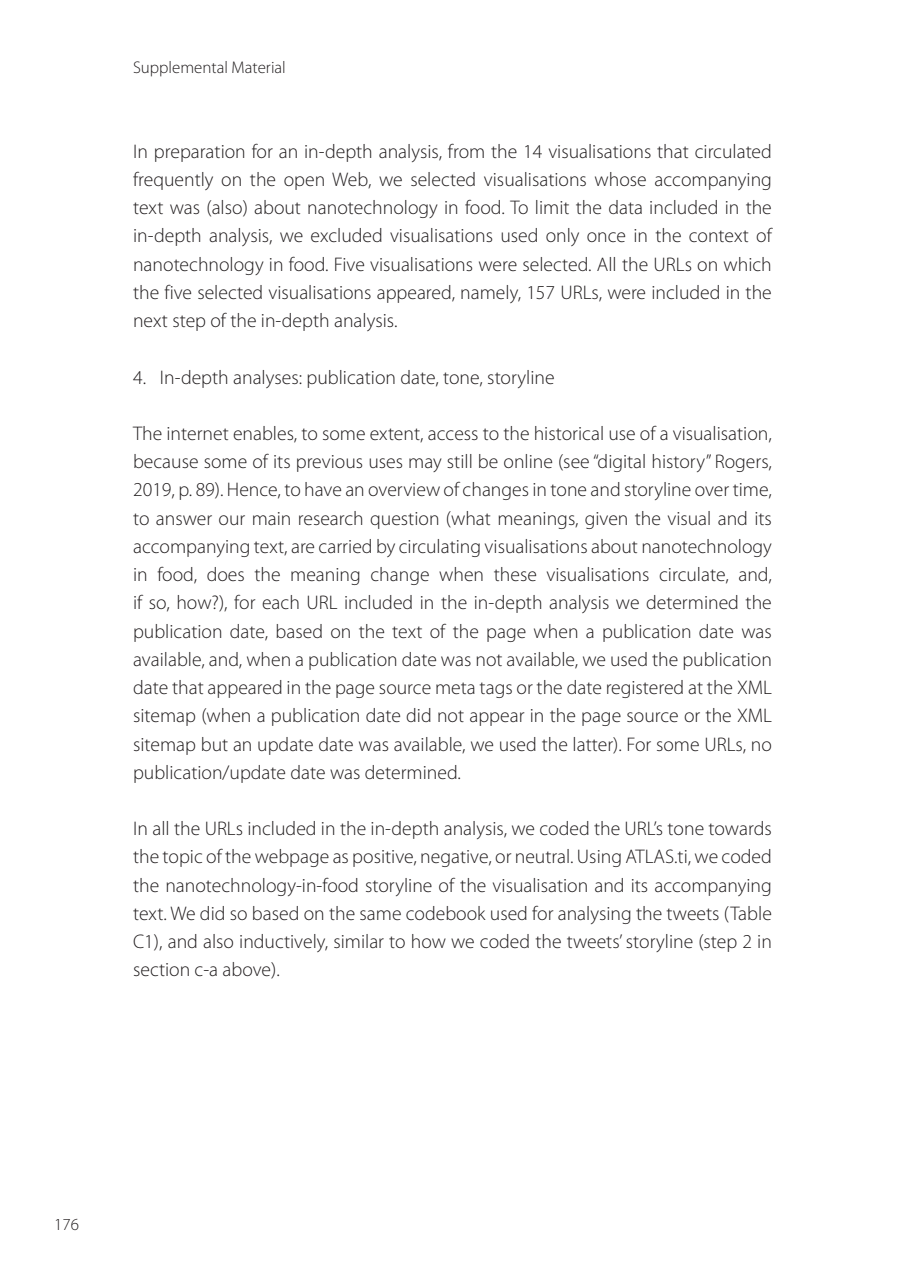 Supplemental Material

In preparation for an in-depth analysis, from the 14 visualisations that circulated frequently on the open Web, we selected visualisations whose accompanying text was (also) about nanotechnology in food. To limit the data included in the in-depth analysis, we excluded visualisations used only once in the context of nanotechnology in food. Five visualisations were selected. All the URLs on which the five selected visualisations appeared, namely, 157 URLs, were included in the next step of the in-depth analysis.

4. In-depth analyses: publication date, tone, storyline

The internet enables, to some extent, access to the historical use of a visualisation, because some of its previous uses may still be online (see "digital history" Rogers, 2019, p. 89). Hence, to have an overview of changes in tone and storyline over time, to answer our main research question (what meanings, given the visual and its accompanying text, are carried by circulating visualisations about nanotechnology in food, does the meaning change when these visualisations circulate, and, if so, how?), for each URL included in the in-depth analysis we determined the publication date, based on the text of the page when a publication date was available, and, when a publication date was not available, we used the publication date that appeared in the page source meta tags or the date registered at the XML sitemap (when a publication date did not appear in the page source or the XML sitemap but an update date was available, we used the latter). For some URLs, no publication/update date was determined.

In all the URLs included in the in-depth analysis, we coded the URL's tone towards the topic of the webpage as positive, negative, or neutral. Using ATLAS.ti, we coded the nanotechnology-in-food storyline of the visualisation and its accompanying text. We did so based on the same codebook used for analysing the tweets (Table C1), and also inductively, similar to how we coded the tweets' storyline (step 2 in section c-a above).

176